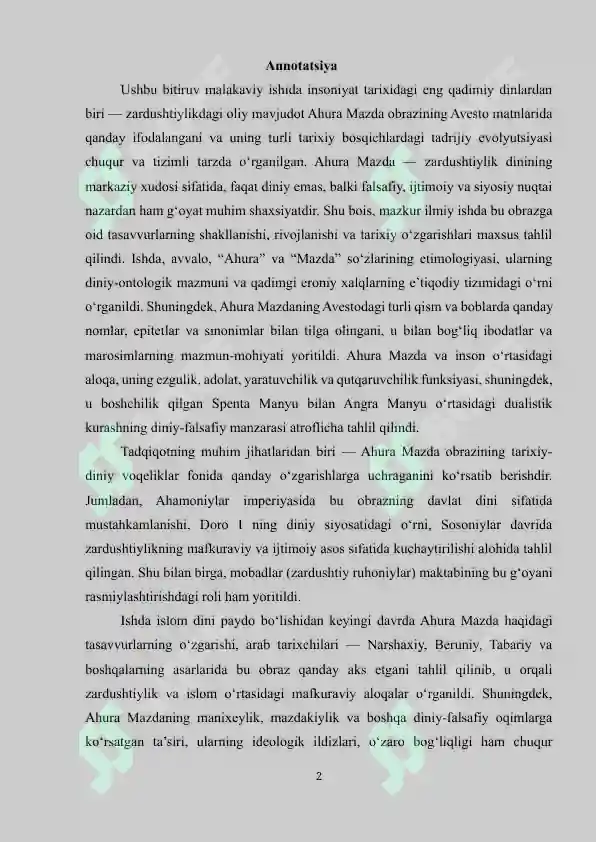 Annotatsiya

Ushbu bitiruv malakaviy ishida insoniyat tarixidagi eng qadimiy dinlardan biri — zardushtiylikdagi oliy mavjudot Ahura Mazda obrazining Avesto matnlarida qanday ifodalangani va uning turli tarixiy bosqichlardagi tadrijiy evolyutsiyasi chuqur va tizimli tarzda o'rganilgan. Ahura Mazda — zardushtiylik dinining markaziy xudosi sifatida, faqat diniy emas, balki falsafiy, ijtimoiy va siyosiy nuqtai nazardan ham g'oyat muhim shaxsiyatdir. Shu bois, mazkur ilmiy ishda bu obrazga oid tasavvurlarning shakllanishi, rivojlanishi va tarixiy o'zgarishlari maxsus tahlil qilindi. Ishda, avvalo, "Ahura" va "Mazda" so'zlarining etimologiyasi, ularning diniy-ontologik mazmuni va qadimgi eroniy xalqlarning e'tiqodiy tizimidagi o'rni o'rganildi. Shuningdek, Ahura Mazdaning Avestodagi turli qism va boblarda qanday nomlar, epitetlar va sinonimlar bilan tilga olingani, u bilan bog'liq ibodatlar va marosimlarning mazmun-mohiyati yoritildi. Ahura Mazda va inson o'rtasidagi aloqa, uning ezgulik, adolat, yaratuvchilik va qutqaruvchilik funksiyasi, shuningdek, u boshchilik qilgan Spenta Manyu bilan Angra Manyu o'rtasidagi dualistik kurashning diniy-falsafiy manzarasi atroflicha tahlil qilindi.

Tadqiqotning muhim jihatlaridan biri — Ahura Mazda obrazining tarixiy-diniy voqeliklar fonida qanday o'zgarishlarga uchraganini ko'rsatib berishdir. Jumladan, Ahamoniylar imperiyasida bu obrazning davlat dini sifatida mustahkamlanishi, Doro I ning diniy siyosatidagi o'rni, Sosoniylar davrida zardushtiylikning mafkuraviy va ijtimoiy asos sifatida kuchaytirilishi alohida tahlil qilingan. Shu bilan birga, mobadlar (zardushtiy ruhoniylar) maktabining bu g'oyani rasmiylashtirishdagi roli ham yoritildi.

Ishda islom dini paydo bo'lishidan keyingi davrda Ahura Mazda haqidagi tasavvurlarning o'zgarishi, arab tarixchilari — Narshaxiy, Beruniy, Tabariy va boshqalarning asarlarida bu obraz qanday aks etgani tahlil qilinib, u orqali zardushtiylik va islom o'rtasidagi mafkuraviy aloqalar o'rganildi. Shuningdek, Ahura Mazdaning manixeylik, mazdakiylik va boshqa diniy-falsafiy oqimlarga ko'rsatgan ta'siri, ularning ideologik ildizlari, o'zaro bog'liqligi ham chuqur

2